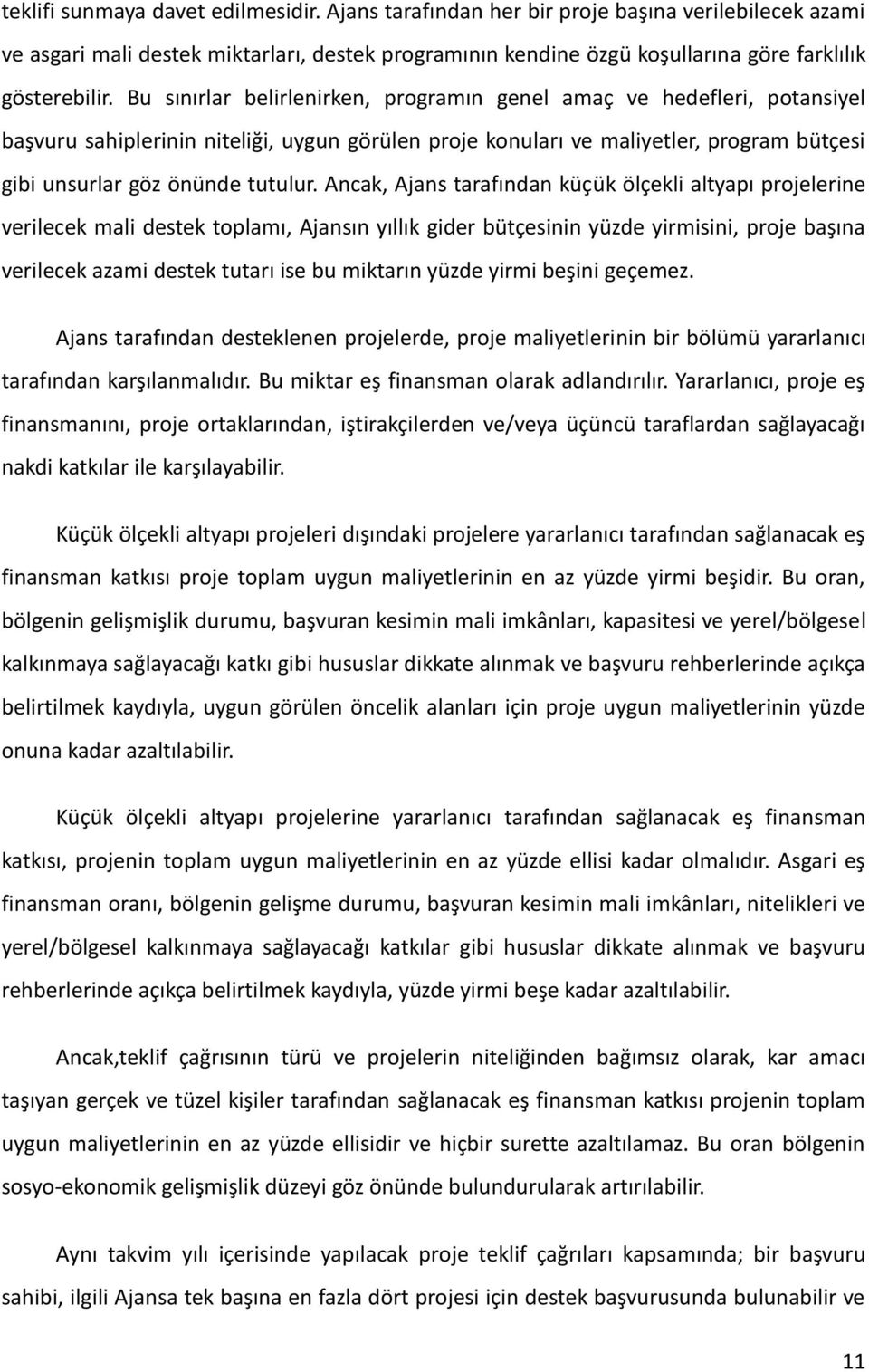 teklifi sunmaya davet edilmesidir. Ajans tarafından her bir proje başına verilebilecek azami ve asgari mali destek miktarları, destek programının kendine özgü koşullarına göre farklılık gösterebilir. Bu sınırlar belirlenirken, programın genel amaç ve hedefleri, potansiyel başvuru sahiplerinin niteliği, uygun görülen proje konuları ve maliyetler, program bütçesi gibi unsurlar göz önünde tutulur. Ancak, Ajans tarafından küçük ölçekli altyapı projelerine verilecek mali destek toplamı, Ajansın yıllık gider bütçesinin yüzde yirmisini, proje başına verilecek azami destek tutarı ise bu miktarın yüzde yirmi beşini geçemez.

Ajans tarafından desteklenen projelerde, proje maliyetlerinin bir bölümü yararlanıcı tarafından karşılanmalıdır. Bu miktar eş finansman olarak adlandırılır. Yararlanıcı, proje eş finansmanını, proje ortaklarından, iştirakçilerden ve/veya üçüncü taraflardan sağlayacağı nakdi katkılar ile karşılayabilir.

Küçük ölçekli altyapı projeleri dışındaki projelere yararlanıcı tarafından sağlanacak eş finansman katkısı proje toplam uygun maliyetlerinin en az yüzde yirmi beşidir. Bu oran, bölgenin gelişmişlik durumu, başvuran kesimin mali imkânları, kapasitesi ve yerel/bölgesel kalkınmaya sağlayacağı katkı gibi hususlar dikkate alınmak ve başvuru rehberlerinde açıkça belirtilmek kaydıyla, uygun görülen öncelik alanları için proje uygun maliyetlerinin yüzde onuna kadar azaltılabilir.

Küçük ölçekli altyapı projelerine yararlanıcı tarafından sağlanacak eş finansman katkısı, projenin toplam uygun maliyetlerinin en az yüzde ellisi kadar olmalıdır. Asgari eş finansman oranı, bölgenin gelişme durumu, başvuran kesimin mali imkânları, nitelikleri ve yerel/bölgesel kalkınmaya sağlayacağı katkılar gibi hususlar dikkate alınmak ve başvuru rehberlerinde açıkça belirtilmek kaydıyla, yüzde yirmi beşe kadar azaltılabilir.

Ancak,teklif çağrısının türü ve projelerin niteliğinden bağımsız olarak, kar amacı taşıyan gerçek ve tüzel kişiler tarafından sağlanacak eş finansman katkısı projenin toplam uygun maliyetlerinin en az yüzde ellisidir ve hiçbir surette azaltılamaz. Bu oran bölgenin sosyo-ekonomik gelişmişlik düzeyi göz önünde bulundurularak artırılabilir.

Aynı takvim yılı içerisinde yapılacak proje teklif çağrıları kapsamında; bir başvuru sahibi, ilgili Ajansa tek başına en fazla dört projesi için destek başvurusunda bulunabilir ve

11